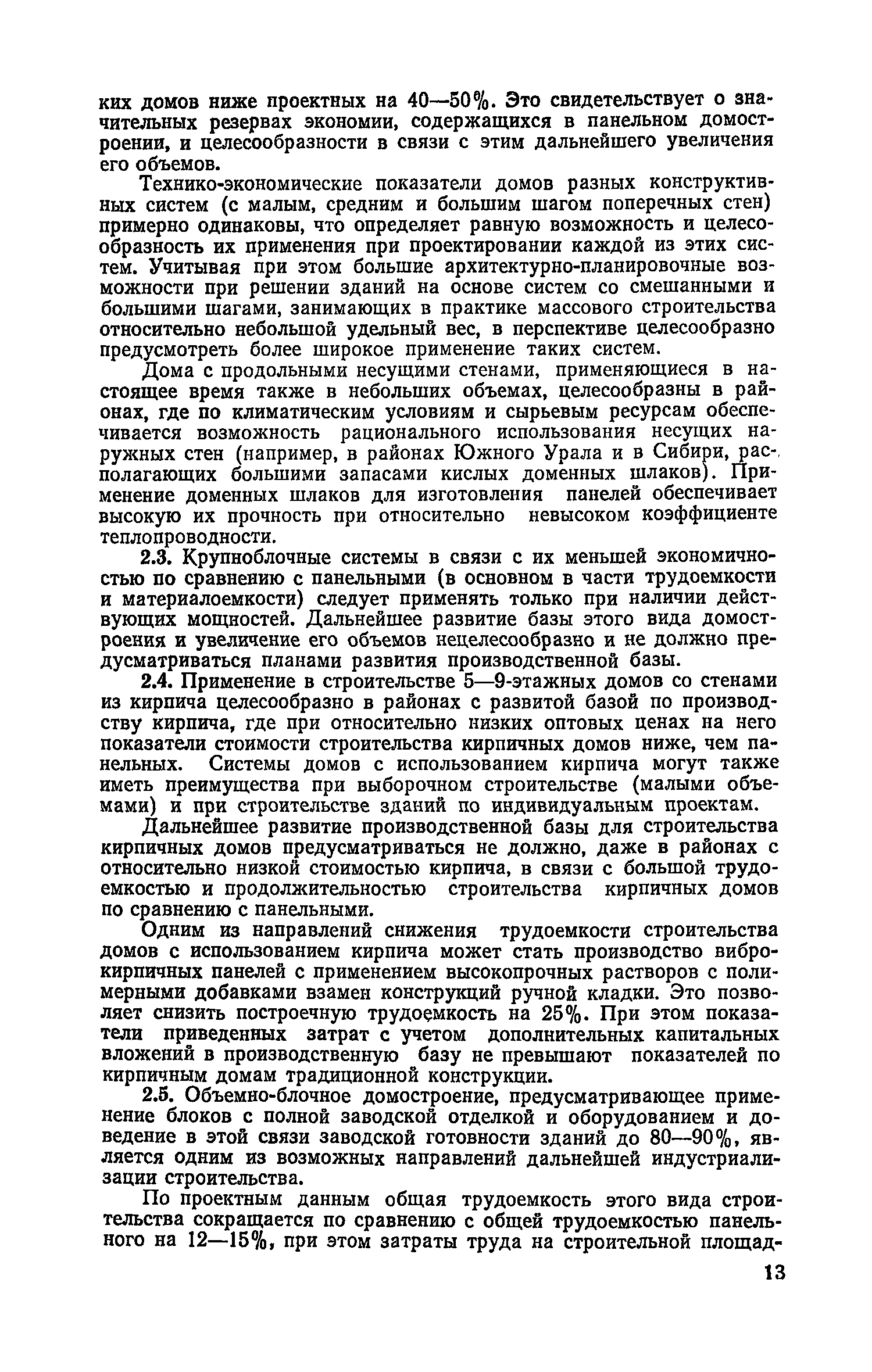 ких домов ниже проектных на 40—50%. Это свидетельствует о значительных резервах экономии, содержащихся в панельном домостроении, и целесообразности в связи с этим дальнейшего увеличения его объемов.

Технико-экономические показатели домов разных конструктивных систем (с малым, средним и большим шагом поперечных стен) примерно одинаковы, что определяет равную возможность и целесообразность их применения при проектировании каждой из этих систем. Учитывая при этом большие архитектурно-планировочные возможности при решении зданий на основе систем со смешанными и большими шагами, занимающих в практике массового строительства относительно небольшой удельный вес, в перспективе целесообразно предусмотреть более широкое применение таких систем.

Дома с продольными несущими стенами, применяющиеся в настоящее время также в небольших объемах, целесообразны в районах, где по климатическим условиям и сырьевым ресурсам обеспечивается возможность рационального использования несущих наружных стен (например, в районах Южного Урала и в Сибири, располагающих большими запасами кислых доменных шлаков). Применение доменных шлаков для изготовления панелей обеспечивает высокую их прочность при относительно невысоком коэффициенте теплопроводности.

2.3. Крупноблочные системы в связи с их меньшей экономичностью по сравнению с панельными (в основном в части трудоемкости и материалоемкости) следует применять только при наличии действующих мощностей. Дальнейшее развитие базы этого вида домостроения и увеличение его объемов нецелесообразно и не должно предусматриваться планами развития производственной базы.

2.4. Применение в строительстве 5—9-этажных домов со стенами из кирпича целесообразно в районах с развитой базой по производству кирпича, где при относительно низких оптовых ценах на него показатели стоимости строительства кирпичных домов ниже, чем панельных. Системы домов с использованием кирпича могут также иметь преимущества при выборочном строительстве (малыми объемами) и при строительстве зданий по индивидуальным проектам.

Дальнейшее развитие производственной базы для строительства кирпичных домов предусматриваться не должно, даже в районах с относительно низкой стоимостью кирпича, в связи с большой трудоемкостью и продолжительностью строительства кирпичных домов по сравнению с панельными.

Одним из направлений снижения трудоемкости строительства домов с использованием кирпича может стать производство виброкирпичных панелей с применением высокопрочных растворов с полимерными добавками взамен конструкций ручной кладки. Это позволяет снизить построечную трудоемкость на 25%. При этом показатели приведенных затрат с учетом дополнительных капитальных вложений в производственную базу не превышают показателей по кирпичным домам традиционной конструкции.

2.5. Объемно-блочное домостроение, предусматривающее применение блоков с полной заводской отделкой и оборудованием и доведение в этой связи заводской готовности зданий до 80—90%, является одним из возможных направлений дальнейшей индустриализации строительства.

По проектным данным общая трудоемкость этого вида строительства сокращается по сравнению с общей трудоемкостью панельного на 12—15%, при этом затраты труда на строительной площад-

13